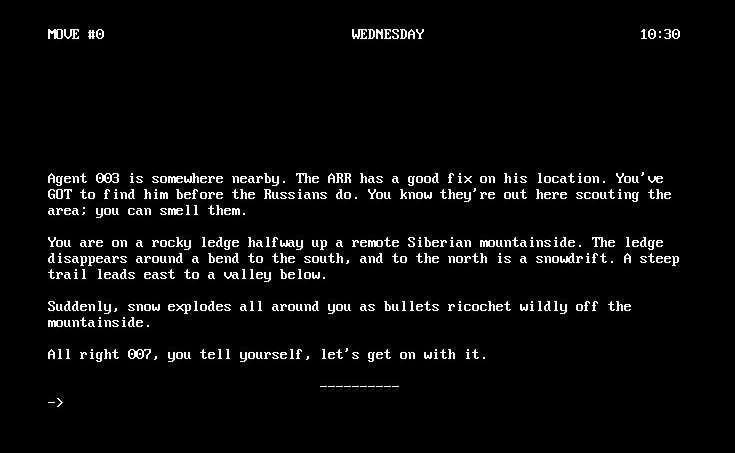 MOVE #0 WEDNESDAY 10:30

Agent 003 is somewhere nearby. The ARR has a good fix on his location. You've GOT to find him before the Russians do. You know they're out here scouting the area; you can smell them.

You are on a rocky ledge halfway up a remote Siberian mountainside. The ledge disappears around a bend to the south, and to the north is a snowdrift. A steep trail leads east to a valley below.

Suddenly, snow explodes all around you as bullets ricochet wildly off the mountainside.

All right 007, you tell yourself, let's get on with it.

----------

->